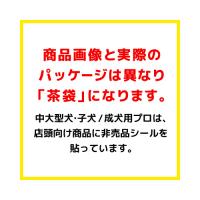 商品画像と実際のパッケージは異なり「茶袋」になります。

中大型犬･子犬 / 成犬用プロは、店頭向け商品に非売品シールを貼っています。